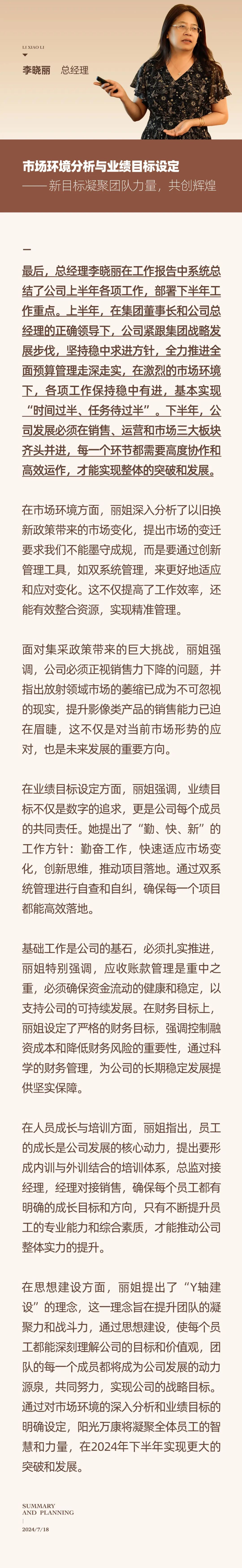 LI XIAO LI

李晓丽 总经理

市场环境分析与业绩目标设定
——新目标凝聚团队力量，共创辉煌

最后，总经理李晓丽在工作报告中系统总结了公司上半年各项工作，部署下半年工作重点。上半年，在集团董事长和公司总经理的正确领导下，公司紧跟集团战略发展步伐，坚持稳中求进方针，全力推进全面预算管理走深走实，在激烈的市场环境下，各项工作保持稳中有进，基本实现“时间过半、任务待过半”。下半年，公司发展必须在销售、运营和市场三大板块齐头并进，每一个环节都需要高度协作和高效运作，才能实现整体的突破和发展。

在市场环境方面，丽姐深入分析了以旧换新政策带来的市场变化，提出市场的变迁要求我们不能墨守成规，而是要通过创新管理工具，如双系统管理，来更好地适应和应对变化。这不仅提高了工作效率，还能有效整合资源，实现精准管理。

面对集采政策带来的巨大挑战，丽姐强调，公司必须正视销售力下降的问题，并指出放射领域市场的萎缩已成为不可忽视的现实，提升影像类产品的销售能力已迫在眉睫，这不仅是对当前市场形势的应对，也是未来发展的重要方向。

在业绩目标设定方面，丽姐强调，业绩目标不仅是数字的追求，更是公司每个成员的共同责任。她提出了“勤、快、新”的工作方针：勤奋工作，快速适应市场变化，创新思维，推动项目落地。通过双系统管理进行自查和自纠，确保每一个项目都能高效落地。

基础工作是公司的基石，必须扎实推进，丽姐特别强调，应收账款管理是重中之重，必须确保资金流动的健康和稳定，以支持公司的可持续发展。在财务目标上，丽姐设定了严格的财务目标，强调控制融资成本和降低财务风险的重要性，通过科学的财务管理，为公司的长期稳定发展提供坚实保障。

在人员成长与培训方面，丽姐指出，员工的成长是公司发展的核心动力，提出要形成内训与外训结合的培训体系，总监对接经理，经理对接销售，确保每个员工都有明确的成长目标和方向，只有不断提升员工的专业能力和综合素质，才能推动公司整体实力的提升。

在思想建设方面，丽姐提出了“Y轴建设”的理念，这一理念旨在提升团队的凝聚力和战斗力，通过思想建设，使每个员工都能深刻理解公司的目标和价值观，团队的每一个成员都将成为公司发展的动力源泉，共同努力，实现公司的战略目标。通过对市场环境的深入分析和业绩目标的明确设定，阳光万康将凝聚全体员工的智慧和力量，在2024年下半年实现更大的突破和发展。

SUMMARY
AND PLANNING

2024/7/18